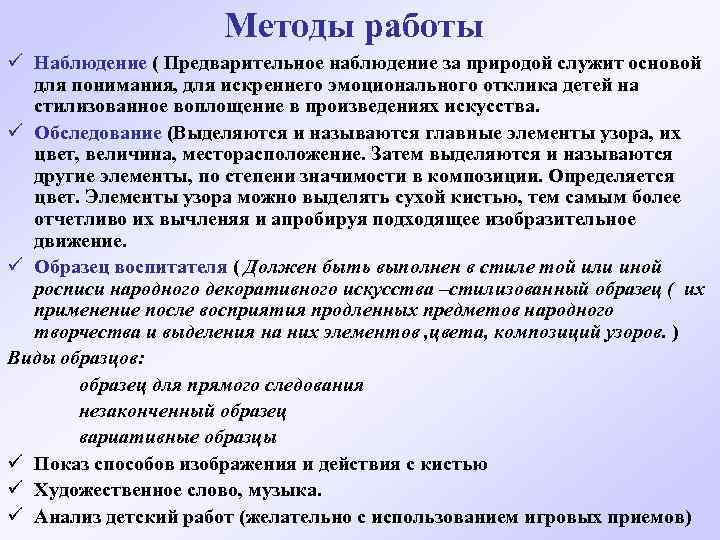 Методы работы

✓ Наблюдение ( Предварительное наблюдение за природой служит основой для понимания, для искреннего эмоционального отклика детей на стилизованное воплощение в произведениях искусства.

✓ Обследование (Выделяются и называются главные элементы узора, их цвет, величина, месторасположение. Затем выделяются и называются другие элементы, по степени значимости в композиции. Определяется цвет. Элементы узора можно выделять сухой кистью, тем самым более отчетливо их вычленяя и апробируя подходящее изобразительное движение.

✓ Образец воспитателя ( Должен быть выполнен в стиле той или иной росписи народного декоративного искусства –стилизованный образец ( их применение после восприятия продленных предметов народного творчества и выделения на них элементов ,цвета, композиций узоров. )

Виды образцов:

образец для прямого следования

незаконченный образец

вариативные образцы

✓ Показ способов изображения и действия с кистью

✓ Художественное слово, музыка.

✓ Анализ детский работ (желательно с использованием игровых приемов)